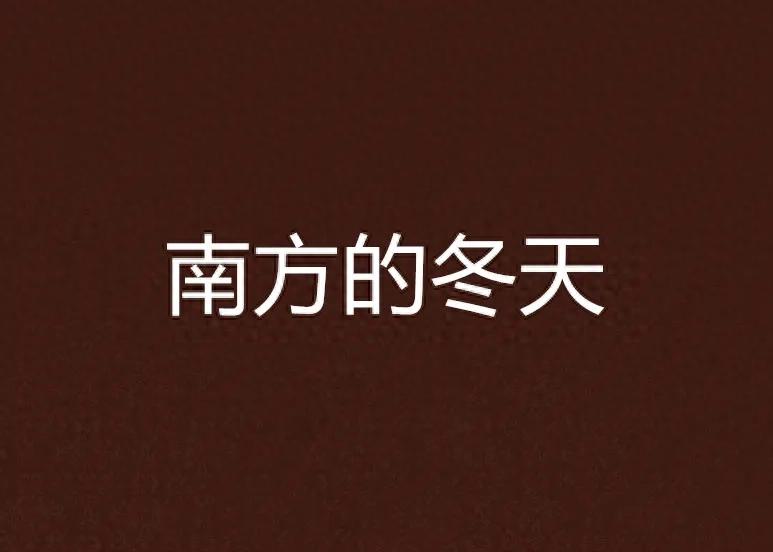 南方的冬天